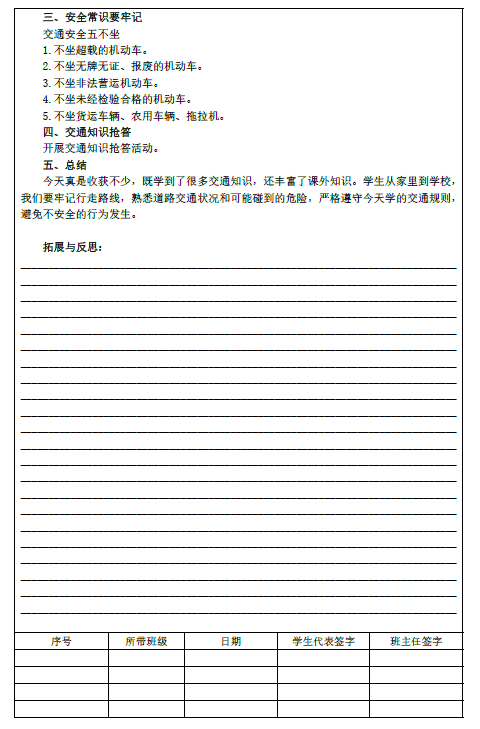 三、安全常识要牢记

交通安全五不坐

1. 不坐超载的机动车。

2. 不坐无牌无证、报废的机动车。

3. 不坐非法营运机动车。

4. 不坐未经检验合格的机动车。

5. 不坐货运车辆、农用车辆、拖拉机。

四、交通知识抢答

开展交通知识抢答活动。

五、总结

今天真是收获不少，既学到了很多交通知识，还丰富了课外知识。学生从家里到学校，我们要牢记行走路线，熟悉道路交通状况和可能碰到的危险，严格遵守今天学的交通规则，避免不安全的行为发生。

拓展与反思：

| 序号 | 所带班级 | 日期 | 学生代表签字 | 班主任签字 |
|---|---|---|---|---|
| | | | | |
| | | | | |
| | | | | |
| | | | | |